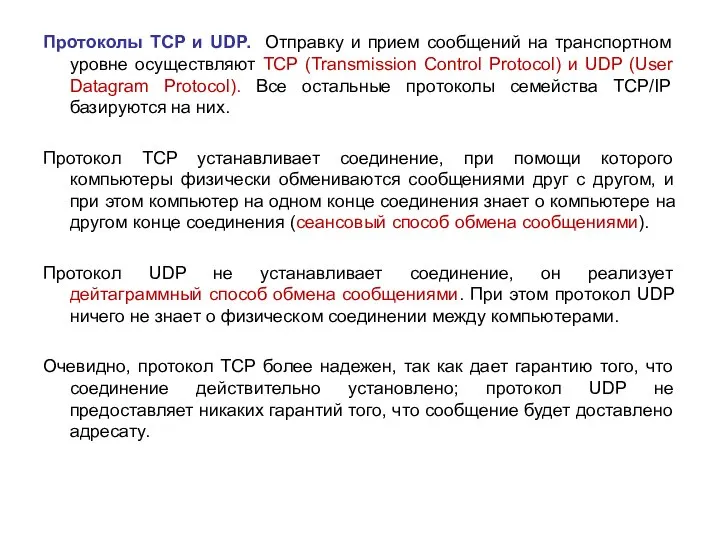 Протоколы TCP и UDP. Отправку и прием сообщений на транспортном уровне осуществляют TCP (Transmission Control Protocol) и UDP (User Datagram Protocol). Все остальные протоколы семейства TCP/IP базируются на них.

Протокол TCP устанавливает соединение, при помощи которого компьютеры физически обмениваются сообщениями друг с другом, и при этом компьютер на одном конце соединения знает о компьютере на другом конце соединения (сеансовый способ обмена сообщениями).

Протокол UDP не устанавливает соединение, он реализует дейтаграммный способ обмена сообщениями. При этом протокол UDP ничего не знает о физическом соединении между компьютерами.

Очевидно, протокол TCP более надежен, так как дает гарантию того, что соединение действительно установлено; протокол UDP не предоставляет никаких гарантий того, что сообщение будет доставлено адресату.